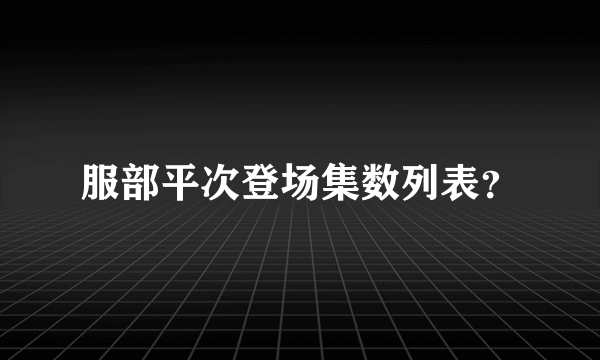 服部平次登场集数列表?